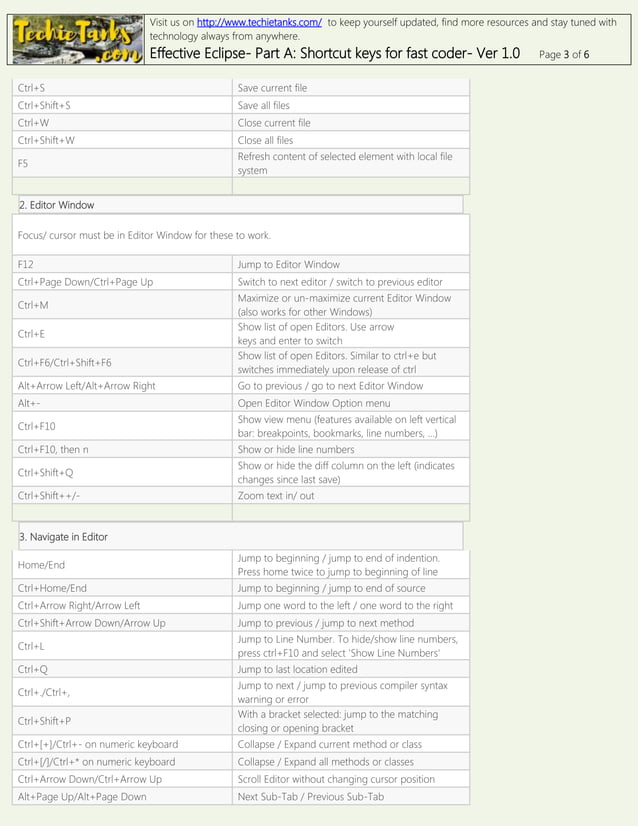 TechieTanks.com

Visit us on http://www.techietanks.com/ to keep yourself updated, find more resources and stay tuned with technology always from anywhere.

Effective Eclipse- Part A: Shortcut keys for fast coder- Ver 1.0 Page 3 of 6

| | |
|---|---|
| Ctrl+S | Save current file |
| Ctrl+Shift+S | Save all files |
| Ctrl+W | Close current file |
| Ctrl+Shift+W | Close all files |
| F5 | Refresh content of selected element with local file system |
| | |

2. Editor Window

Focus/ cursor must be in Editor Window for these to work.

| | |
|---|---|
| F12 | Jump to Editor Window |
| Ctrl+Page Down/Ctrl+Page Up | Switch to next editor / switch to previous editor |
| Ctrl+M | Maximize or un-maximize current Editor Window (also works for other Windows) |
| Ctrl+E | Show list of open Editors. Use arrow keys and enter to switch |
| Ctrl+F6/Ctrl+Shift+F6 | Show list of open Editors. Similar to ctrl+e but switches immediately upon release of ctrl |
| Alt+Arrow Left/Alt+Arrow Right | Go to previous / go to next Editor Window |
| Alt+- | Open Editor Window Option menu |
| Ctrl+F10 | Show view menu (features available on left vertical bar: breakpoints, bookmarks, line numbers, ...) |
| Ctrl+F10, then n | Show or hide line numbers |
| Ctrl+Shift+Q | Show or hide the diff column on the left (indicates changes since last save) |
| Ctrl+Shift++/- | Zoom text in/ out |
| | |

3. Navigate in Editor

| | |
|---|---|
| Home/End | Jump to beginning / jump to end of indention. Press home twice to jump to beginning of line |
| Ctrl+Home/End | Jump to beginning / jump to end of source |
| Ctrl+Arrow Right/Arrow Left | Jump one word to the left / one word to the right |
| Ctrl+Shift+Arrow Down/Arrow Up | Jump to previous / jump to next method |
| Ctrl+L | Jump to Line Number. To hide/show line numbers, press ctrl+F10 and select 'Show Line Numbers' |
| Ctrl+Q | Jump to last location edited |
| Ctrl+./Ctrl+, | Jump to next / jump to previous compiler syntax warning or error |
| Ctrl+Shift+P | With a bracket selected: jump to the matching closing or opening bracket |
| Ctrl+[+]/Ctrl+- on numeric keyboard | Collapse / Expand current method or class |
| Ctrl+[/]/Ctrl+* on numeric keyboard | Collapse / Expand all methods or classes |
| Ctrl+Arrow Down/Ctrl+Arrow Up | Scroll Editor without changing cursor position |
| Alt+Page Up/Alt+Page Down | Next Sub-Tab / Previous Sub-Tab |